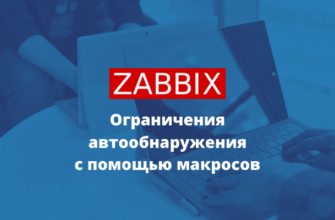 ZABBIX

Ограничения автообнаружения с помощью макросов